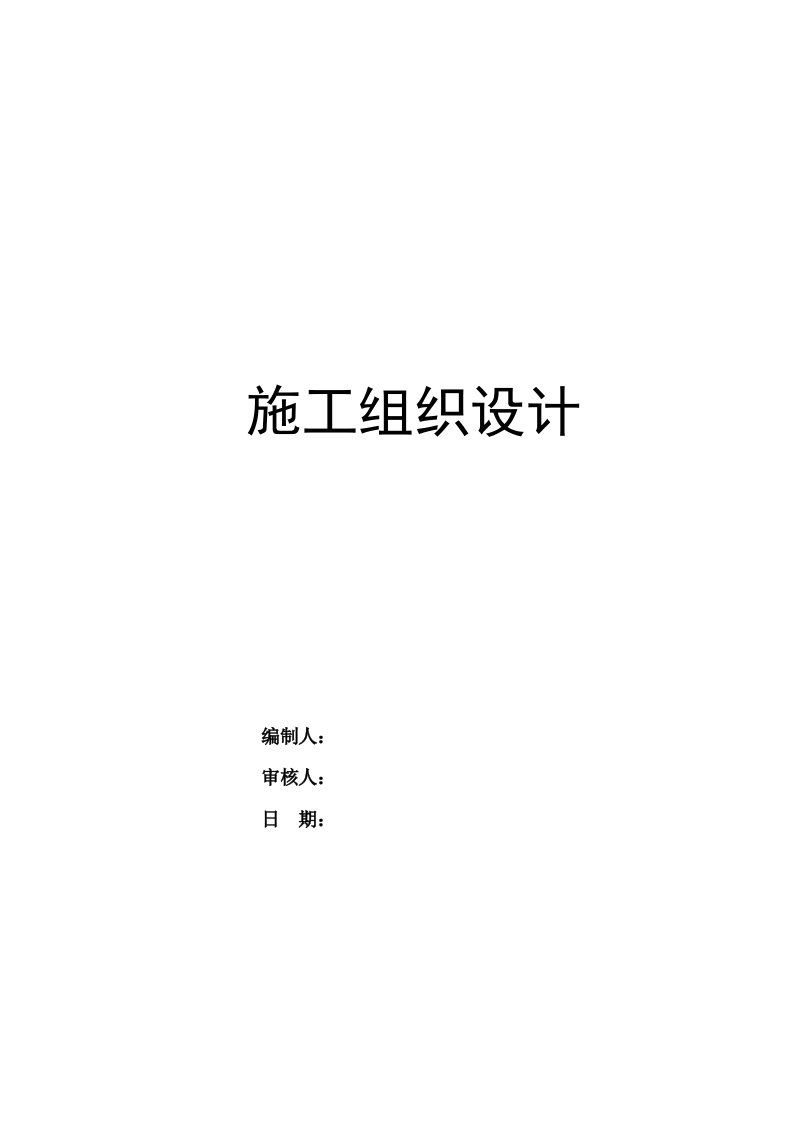 施工组织设计

编制人：

审核人：

日　期：